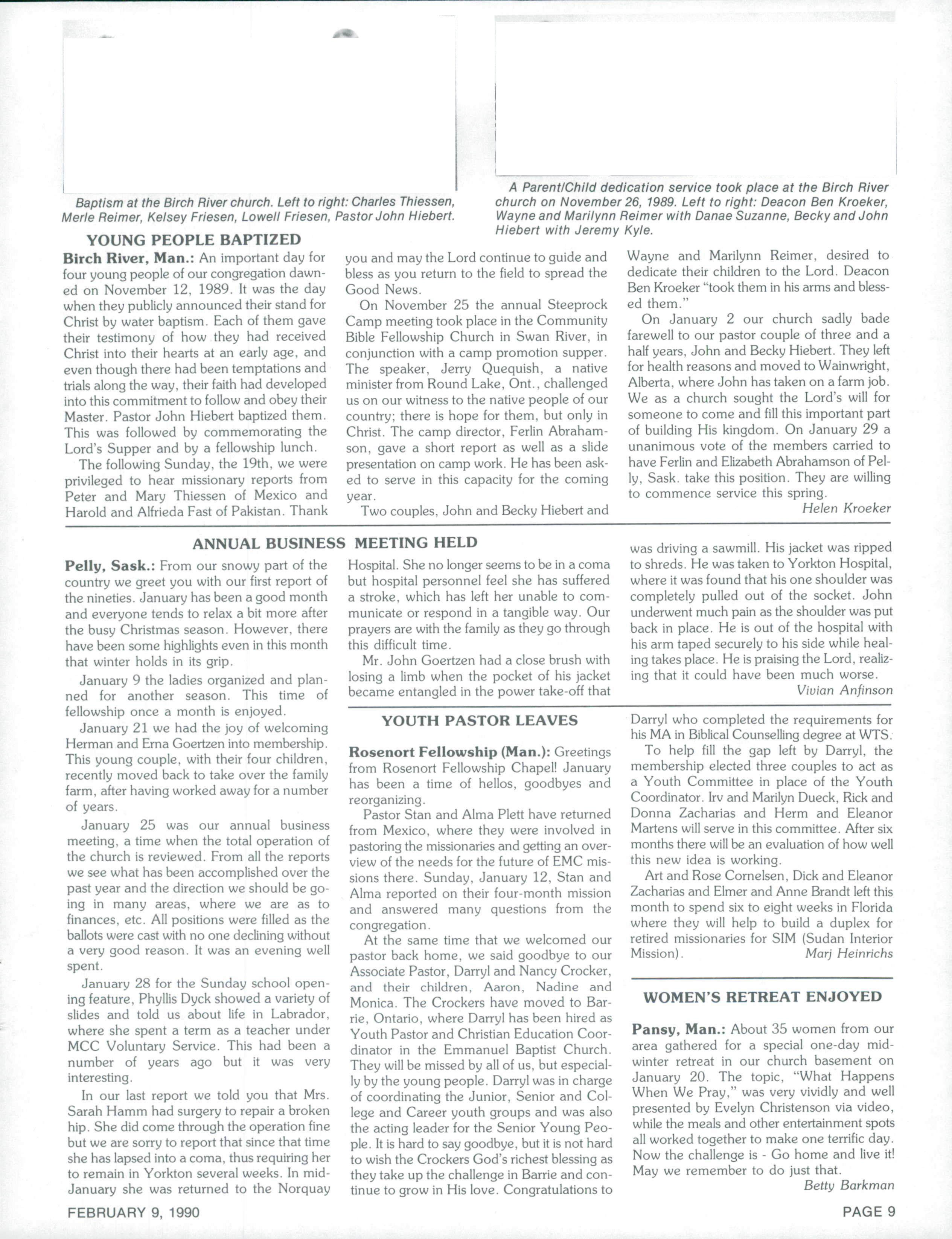 Baptism at the Birch River church. Left to right: Charles Thiessen, Merle Reimer, Kelsey Friesen, Lowell Friesen, Pastor John Hiebert.

A Parent/Child dedication service took place at the Birch River church on November 26, 1989. Left to right: Deacon Ben Kroeker, Wayne and Marilynn Reimer with Danae Suzanne, Becky and John Hiebert with Jeremy Kyle.

YOUNG PEOPLE BAPTIZED

Birch River, Man.: An important day for four young people of our congregation dawned on November 12, 1989. It was the day when they publicly announced their stand for Christ by water baptism. Each of them gave their testimony of how they had received Christ into their hearts at an early age, and even though there had been temptations and trials along the way, their faith had developed into this commitment to follow and obey their Master. Pastor John Hiebert baptized them. This was followed by commemorating the Lord's Supper and by a fellowship lunch.

The following Sunday, the 19th, we were privileged to hear missionary reports from Peter and Mary Thiessen of Mexico and Harold and Alfrieda Fast of Pakistan. Thank you and may the Lord continue to guide and bless as you return to the field to spread the Good News.

On November 25 the annual Steeprock Camp meeting took place in the Community Bible Fellowship Church in Swan River, in conjunction with a camp promotion supper. The speaker, Jerry Quequish, a native minister from Round Lake, Ont., challenged us on our witness to the native people of our country; there is hope for them, but only in Christ. The camp director, Ferlin Abrahamson, gave a short report as well as a slide presentation on camp work. He has been asked to serve in this capacity for the coming year.

Two couples, John and Becky Hiebert and Wayne and Marilynn Reimer, desired to dedicate their children to the Lord. Deacon Ben Kroeker "took them in his arms and blessed them."

On January 2 our church sadly bade farewell to our pastor couple of three and a half years, John and Becky Hiebert. They left for health reasons and moved to Wainwright, Alberta, where John has taken on a farm job. We as a church sought the Lord's will for someone to come and fill this important part of building His kingdom. On January 29 a unanimous vote of the members carried to have Ferlin and Elizabeth Abrahamson of Pelly, Sask. take this position. They are willing to commence service this spring.

Helen Kroeker

ANNUAL BUSINESS MEETING HELD

Pelly, Sask.: From our snowy part of the country we greet you with our first report of the nineties. January has been a good month and everyone tends to relax a bit more after the busy Christmas season. However, there have been some highlights even in this month that winter holds in its grip.

January 9 the ladies organized and planned for another season. This time of fellowship once a month is enjoyed.

January 21 we had the joy of welcoming Herman and Erna Goertzen into membership. This young couple, with their four children, recently moved back to take over the family farm, after having worked away for a number of years.

January 25 was our annual business meeting, a time when the total operation of the church is reviewed. From all the reports we see what has been accomplished over the past year and the direction we should be going in many areas, where we are as to finances, etc. All positions were filled as the ballots were cast with no one declining without a very good reason. It was an evening well spent.

January 28 for the Sunday school opening feature, Phyllis Dyck showed a variety of slides and told us about life in Labrador, where she spent a term as a teacher under MCC Voluntary Service. This had been a number of years ago but it was very interesting.

In our last report we told you that Mrs. Sarah Hamm had surgery to repair a broken hip. She did come through the operation fine but we are sorry to report that since that time she has lapsed into a coma, thus requiring her to remain in Yorkton several weeks. In mid-January she was returned to the Norquay Hospital. She no longer seems to be in a coma but hospital personnel feel she has suffered a stroke, which has left her unable to communicate or respond in a tangible way. Our prayers are with the family as they go through this difficult time.

Mr. John Goertzen had a close brush with losing a limb when the pocket of his jacket became entangled in the power take-off that was driving a sawmill. His jacket was ripped to shreds. He was taken to Yorkton Hospital, where it was found that his one shoulder was completely pulled out of the socket. John underwent much pain as the shoulder was put back in place. He is out of the hospital with his arm taped securely to his side while healing takes place. He is praising the Lord, realizing that it could have been much worse.

Vivian Anfinson

YOUTH PASTOR LEAVES

Rosenort Fellowship (Man.): Greetings from Rosenort Fellowship Chapel! January has been a time of hellos, goodbyes and reorganizing.

Pastor Stan and Alma Plett have returned from Mexico, where they were involved in pastoring the missionaries and getting an overview of the needs for the future of EMC missions there. Sunday, January 12, Stan and Alma reported on their four-month mission and answered many questions from the congregation.

At the same time that we welcomed our pastor back home, we said goodbye to our Associate Pastor, Darryl and Nancy Crocker, and their children, Aaron, Nadine and Monica. The Crockers have moved to Barrie, Ontario, where Darryl has been hired as Youth Pastor and Christian Education Coordinator in the Emmanuel Baptist Church. They will be missed by all of us, but especially by the young people. Darryl was in charge of coordinating the Junior, Senior and College and Career youth groups and was also the acting leader for the Senior Young People. It is hard to say goodbye, but it is not hard to wish the Crockers God's richest blessing as they take up the challenge in Barrie and continue to grow in His love. Congratulations to Darryl who completed the requirements for his MA in Biblical Counselling degree at WTS.

To help fill the gap left by Darryl, the membership elected three couples to act as a Youth Committee in place of the Youth Coordinator. Irv and Marilyn Dueck, Rick and Donna Zacharias and Herm and Eleanor Martens will serve in this committee. After six months there will be an evaluation of how well this new idea is working.

Art and Rose Cornelsen, Dick and Eleanor Zacharias and Elmer and Anne Brandt left this month to spend six to eight weeks in Florida where they will help to build a duplex for retired missionaries for SIM (Sudan Interior Mission).

Marj Heinrichs

WOMEN'S RETREAT ENJOYED

Pansy, Man.: About 35 women from our area gathered for a special one-day midwinter retreat in our church basement on January 20. The topic, "What Happens When We Pray," was very vividly and well presented by Evelyn Christenson via video, while the meals and other entertainment spots all worked together to make one terrific day. Now the challenge is - Go home and live it! May we remember to do just that.

Betty Barkman

FEBRUARY 9, 1990

PAGE 9